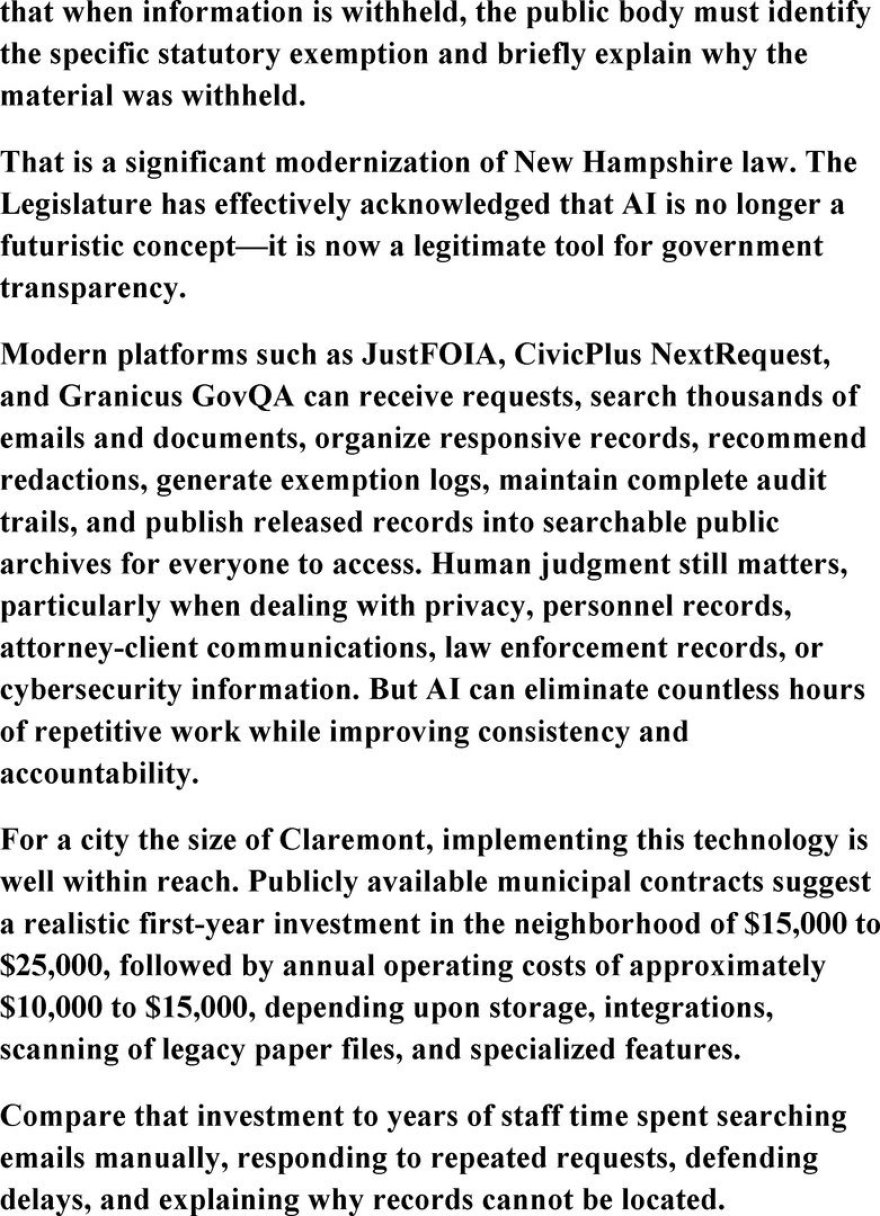 that when information is withheld, the public body must identify the specific statutory exemption and briefly explain why the material was withheld.

That is a significant modernization of New Hampshire law. The Legislature has effectively acknowledged that AI is no longer a futuristic concept—it is now a legitimate tool for government transparency.

Modern platforms such as JustFOIA, CivicPlus NextRequest, and Granicus GovQA can receive requests, search thousands of emails and documents, organize responsive records, recommend redactions, generate exemption logs, maintain complete audit trails, and publish released records into searchable public archives for everyone to access. Human judgment still matters, particularly when dealing with privacy, personnel records, attorney-client communications, law enforcement records, or cybersecurity information. But AI can eliminate countless hours of repetitive work while improving consistency and accountability.

For a city the size of Claremont, implementing this technology is well within reach. Publicly available municipal contracts suggest a realistic first-year investment in the neighborhood of \$15,000 to \$25,000, followed by annual operating costs of approximately \$10,000 to \$15,000, depending upon storage, integrations, scanning of legacy paper files, and specialized features.

Compare that investment to years of staff time spent searching emails manually, responding to repeated requests, defending delays, and explaining why records cannot be located.